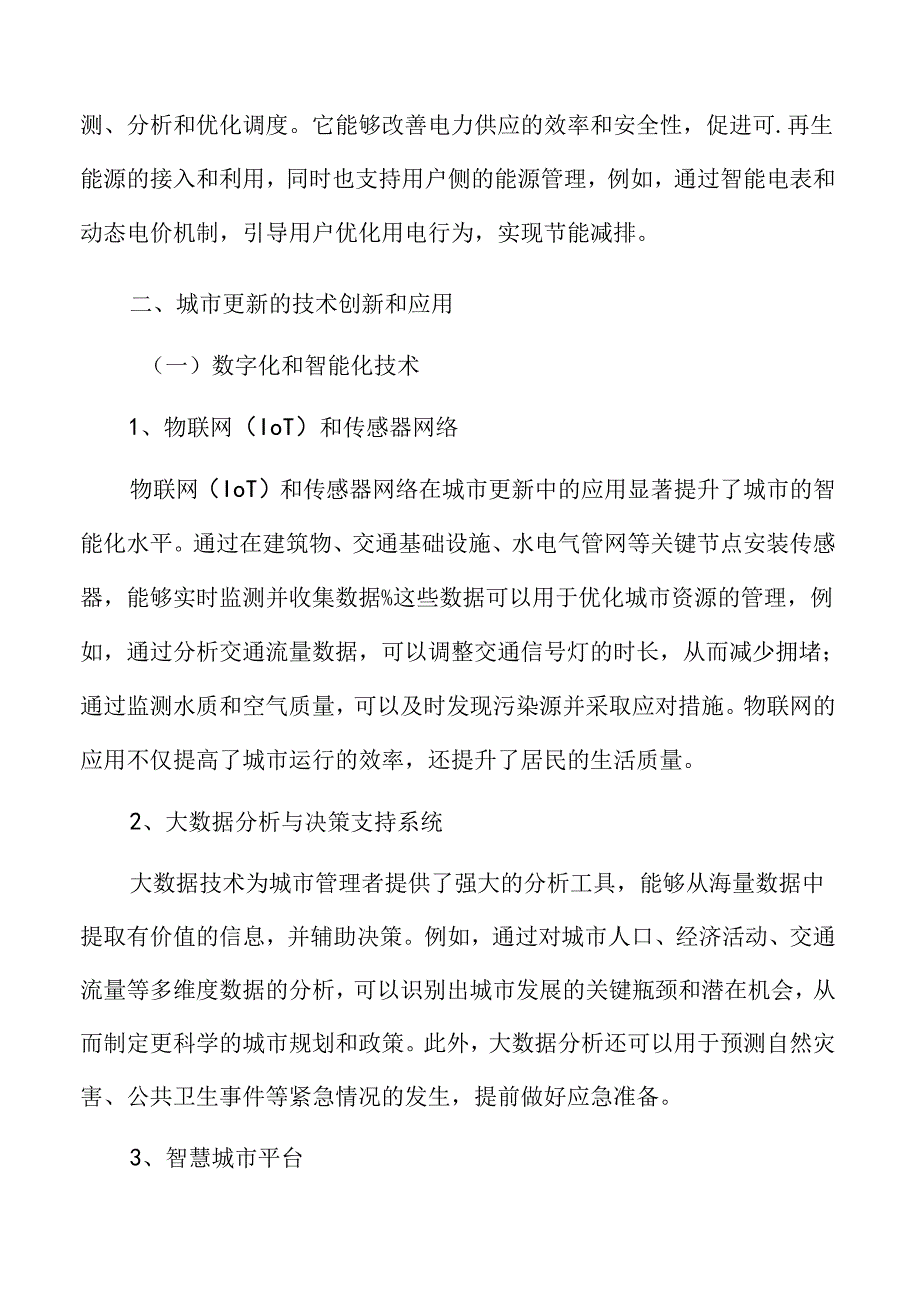 测、分析和优化调度。它能够改善电力供应的效率和安全性，促进可.再生能源的接入和利用，同时也支持用户侧的能源管理，例如，通过智能电表和动态电价机制，引导用户优化用电行为，实现节能减排。

二、城市更新的技术创新和应用

（一）数字化和智能化技术

1、物联网（IoT）和传感器网络

物联网（IoT）和传感器网络在城市更新中的应用显著提升了城市的智能化水平。通过在建筑物、交通基础设施、水电气管网等关键节点安装传感器，能够实时监测并收集数据%这些数据可以用于优化城市资源的管理，例如，通过分析交通流量数据，可以调整交通信号灯的时长，从而减少拥堵；通过监测水质和空气质量，可以及时发现污染源并采取应对措施。物联网的应用不仅提高了城市运行的效率，还提升了居民的生活质量。

2、大数据分析与决策支持系统

大数据技术为城市管理者提供了强大的分析工具，能够从海量数据中提取有价值的信息，并辅助决策。例如，通过对城市人口、经济活动、交通流量等多维度数据的分析，可以识别出城市发展的关键瓶颈和潜在机会，从而制定更科学的城市规划和政策。此外，大数据分析还可以用于预测自然灾害、公共卫生事件等紧急情况的发生，提前做好应急准备。

3、智慧城市平台